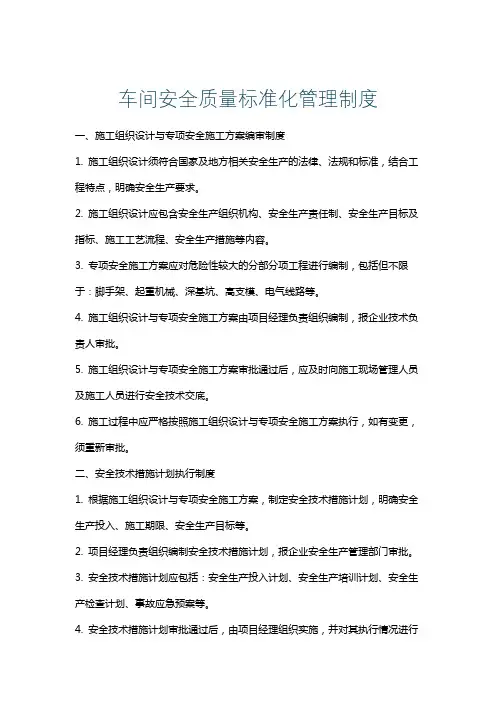 车间安全质量标准化管理制度

一、施工组织设计与专项安全施工方案编审制度

1. 施工组织设计须符合国家及地方相关安全生产的法律、法规和标准，结合工程特点，明确安全生产要求。

2. 施工组织设计应包含安全生产组织机构、安全生产责任制、安全生产目标及指标、施工工艺流程、安全生产措施等内容。

3. 专项安全施工方案应对危险性较大的分部分项工程进行编制，包括但不限于：脚手架、起重机械、深基坑、高支模、电气线路等。

4. 施工组织设计与专项安全施工方案由项目经理负责组织编制，报企业技术负责人审批。

5. 施工组织设计与专项安全施工方案审批通过后，应及时向施工现场管理人员及施工人员进行安全技术交底。

6. 施工过程中应严格按照施工组织设计与专项安全施工方案执行，如有变更，须重新审批。

二、安全技术措施计划执行制度

1. 根据施工组织设计与专项安全施工方案，制定安全技术措施计划，明确安全生产投入、施工期限、安全生产目标等。

2. 项目经理负责组织编制安全技术措施计划，报企业安全生产管理部门审批。

3. 安全技术措施计划应包括：安全生产投入计划、安全生产培训计划、安全生产检查计划、事故应急预案等。

4. 安全技术措施计划审批通过后，由项目经理组织实施，并对其执行情况进行